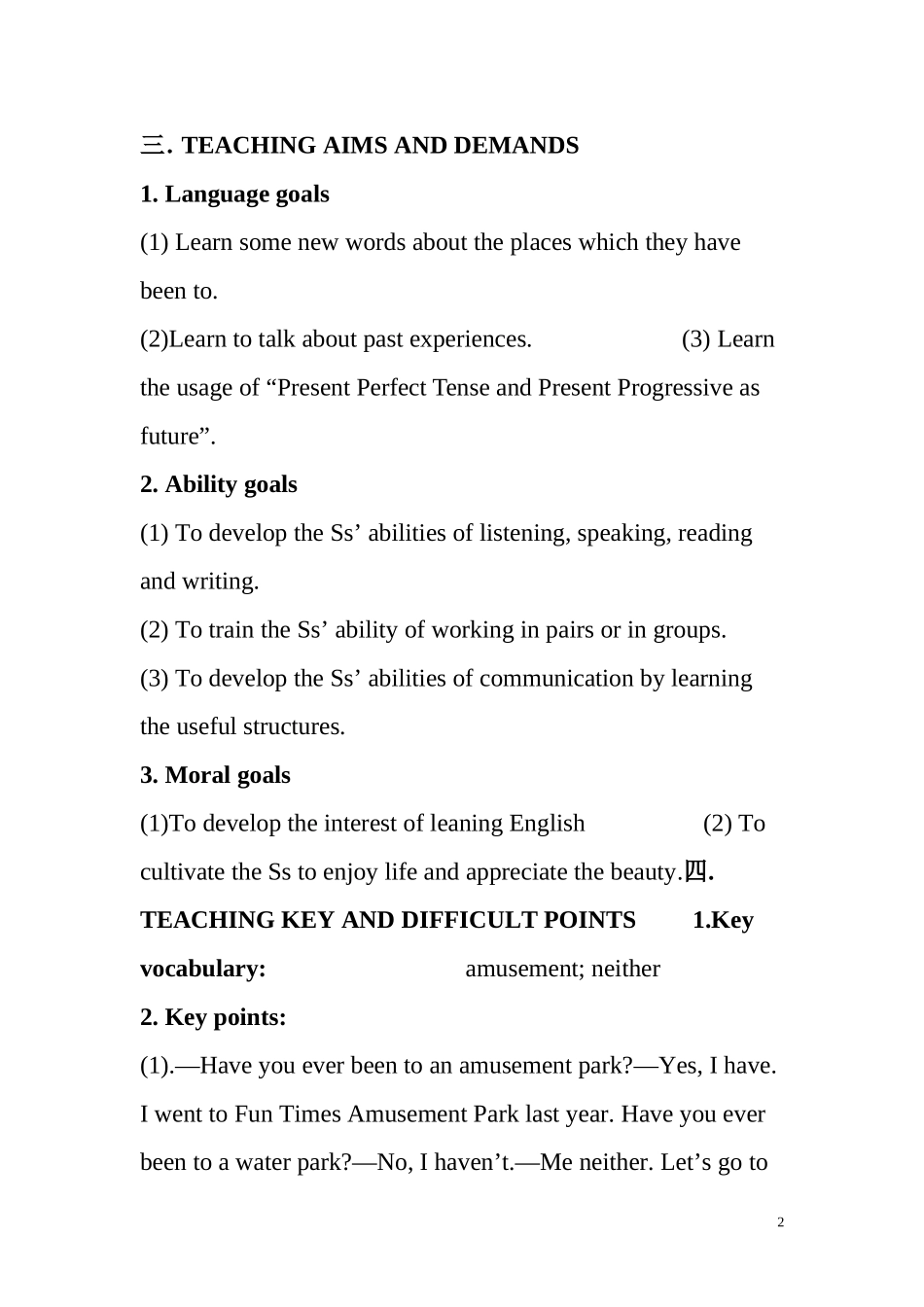 三. TEACHING AIMS AND DEMANDS

1. Language goals

(1) Learn some new words about the places which they have been to.

(2)Learn to talk about past experiences. (3) Learn the usage of "Present Perfect Tense and Present Progressive as future".

2. Ability goals

(1) To develop the Ss' abilities of listening, speaking, reading and writing.

(2) To train the Ss' ability of working in pairs or in groups.

(3) To develop the Ss' abilities of communication by learning the useful structures.

3. Moral goals

(1)To develop the interest of leaning English (2) To cultivate the Ss to enjoy life and appreciate the beauty.四. TEACHING KEY AND DIFFICULT POINTS 1.Key vocabulary: amusement; neither

2. Key points:

(1).—Have you ever been to an amusement park?—Yes, I have. I went to Fun Times Amusement Park last year. Have you ever been to a water park?—No, I haven't.—Me neither. Let's go to

2